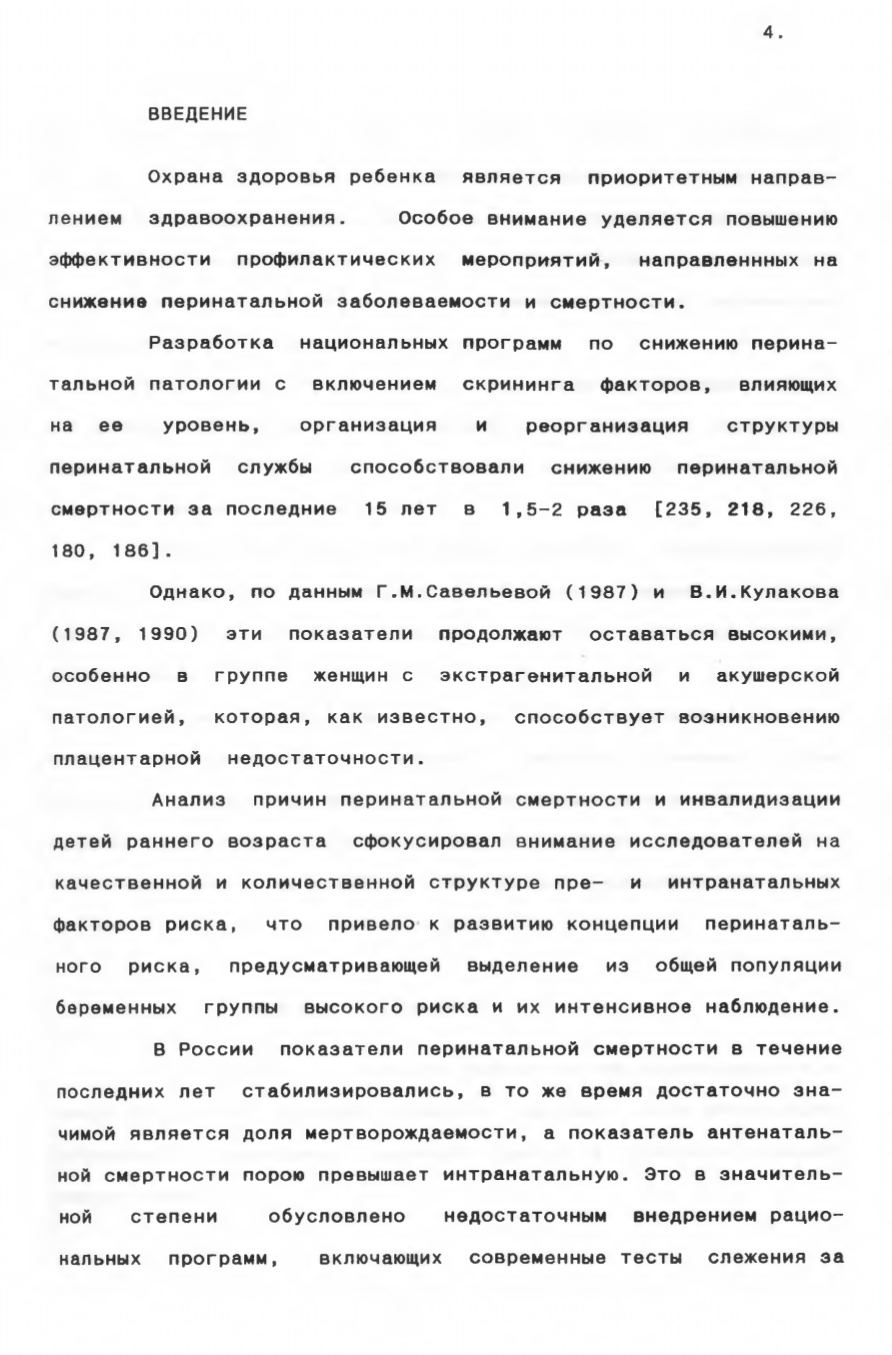 4.

ВВЕДЕНИЕ

Охрана здоровья ребенка является приоритетным направлением здравоохранения. Особое внимание уделяется повышению эффективности профилактических мероприятий, направленнных на снижение перинатальной заболеваемости и смертности.

Разработка национальных программ по снижению перинатальной патологии с включением скрининга факторов, влияющих на ее уровень, организация и реорганизация структуры перинатальной службы способствовали снижению перинатальной смертности за последние 15 лет в 1,5-2 раза [235, 218, 226, 180, 186].

Однако, по данным Г.М.Савельевой (1987) и В.И.Кулакова (1987, 1990) эти показатели продолжают оставаться высокими, особенно в группе женщин с экстрагенитальной и акушерской патологией, которая, как известно, способствует возникновению плацентарной недостаточности.

Анализ причин перинатальной смертности и инвалидизации детей раннего возраста сфокусировал внимание исследователей на качественной и количественной структуре пре- и интранатальных факторов риска, что привело к развитию концепции перинатального риска, предусматривающей выделение из общей популяции беременных группы высокого риска и их интенсивное наблюдение.

В России показатели перинатальной смертности в течение последних лет стабилизировались, в то же время достаточно значимой является доля мертворождаемости, а показатель антенатальной смертности порою превышает интранатальную. Это в значительной степени обусловлено недостаточным внедрением рациональных программ, включающих современные тесты слежения за